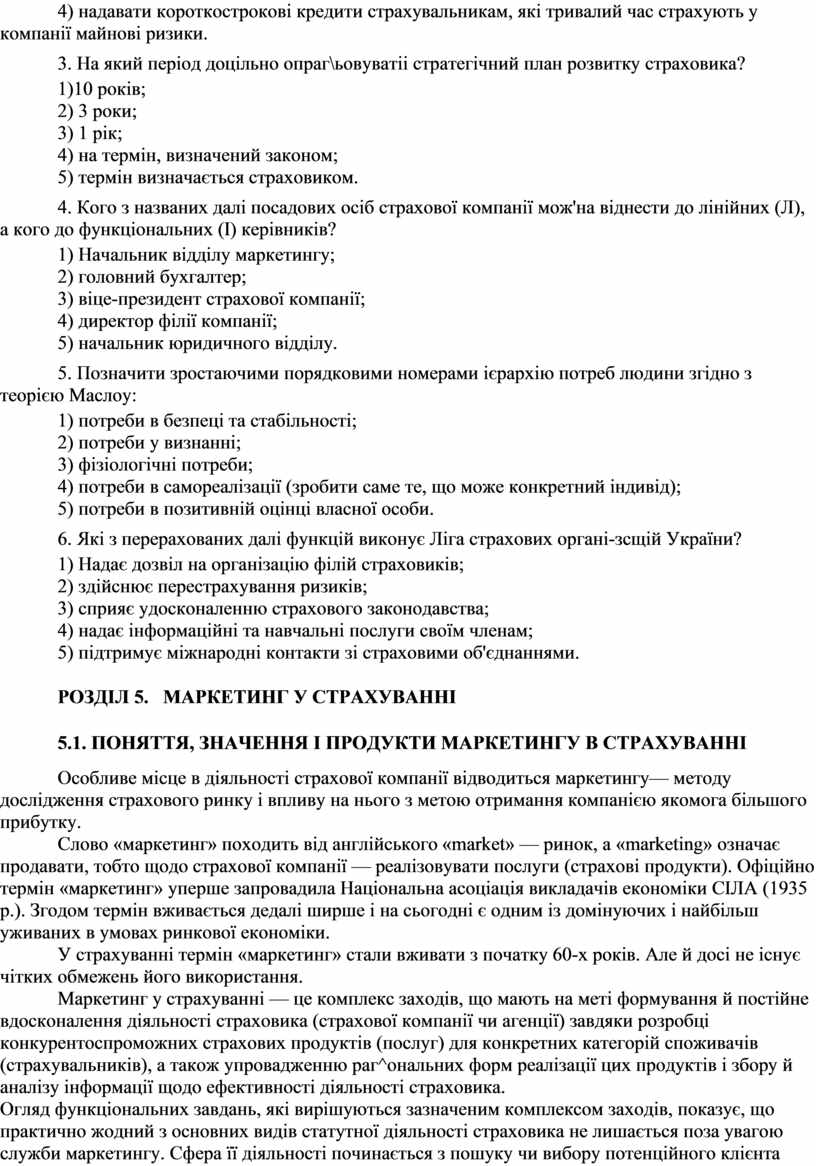 4) надавати короткострокові кредити страхувальникам, які тривалий час страхують у компанії майнові ризики.

3. На який період доцільно опраг\ьовуватіі стратегічний план розвитку страховика?
1)10 років;
2) 3 роки;
3) 1 рік;
4) на термін, визначений законом;
5) термін визначається страховиком.

4. Кого з названих далі посадових осіб страхової компанії мож'на віднести до лінійних (Л), а кого до функціональних (І) керівників?
1) Начальник відділу маркетингу;
2) головний бухгалтер;
3) віце-президент страхової компанії;
4) директор філії компанії;
5) начальник юридичного відділу.

5. Позначити зростаючими порядковими номерами ієрархію потреб людини згідно з теорією Маслоу:
1) потреби в безпеці та стабільності;
2) потреби у визнанні;
3) фізіологічні потреби;
4) потреби в самореалізації (зробити саме те, що може конкретний індивід);
5) потреби в позитивній оцінці власної особи.

6. Які з перерахованих далі функцій виконує Ліга страхових органі-зсщій України?
1) Надає дозвіл на організацію філій страховиків;
2) здійснює перестрахування ризиків;
3) сприяє удосконаленню страхового законодавства;
4) надає інформаційні та навчальні послуги своїм членам;
5) підтримує міжнародні контакти зі страховими об'єднаннями.

РОЗДІЛ 5. МАРКЕТИНГ У СТРАХУВАННІ

5.1. ПОНЯТТЯ, ЗНАЧЕННЯ І ПРОДУКТИ МАРКЕТИНГУ В СТРАХУВАННІ

Особливе місце в діяльності страхової компанії відводиться маркетингу— методу дослідження страхового ринку і впливу на нього з метою отримання компанією якомога більшого прибутку.

Слово «маркетинг» походить від англійського «market» — ринок, а «marketing» означає продавати, тобто щодо страхової компанії — реалізовувати послуги (страхові продукти). Офіційно термін «маркетинг» уперше запровадила Національна асоціація викладачів економіки СІЛА (1935 р.). Згодом термін вживається дедалі ширше і на сьогодні є одним із домінуючих і найбільш уживаних в умовах ринкової економіки.

У страхуванні термін «маркетинг» стали вживати з початку 60-х років. Але й досі не існує чітких обмежень його використання.

Маркетинг у страхуванні — це комплекс заходів, що мають на меті формування й постійне вдосконалення діяльності страховика (страхової компанії чи агенції) завдяки розробці конкурентоспроможних страхових продуктів (послуг) для конкретних категорій споживачів (страхувальників), а також упровадженню раг^ональних форм реалізації цих продуктів і збору й аналізу інформації щодо ефективності діяльності страховика.

Огляд функціональних завдань, які вирішуються зазначеним комплексом заходів, показує, що практично жодний з основних видів статутної діяльності страховика не лишається поза увагою служби маркетингу. Сфера її діяльності починається з пошуку чи вибору потенційного клієнта